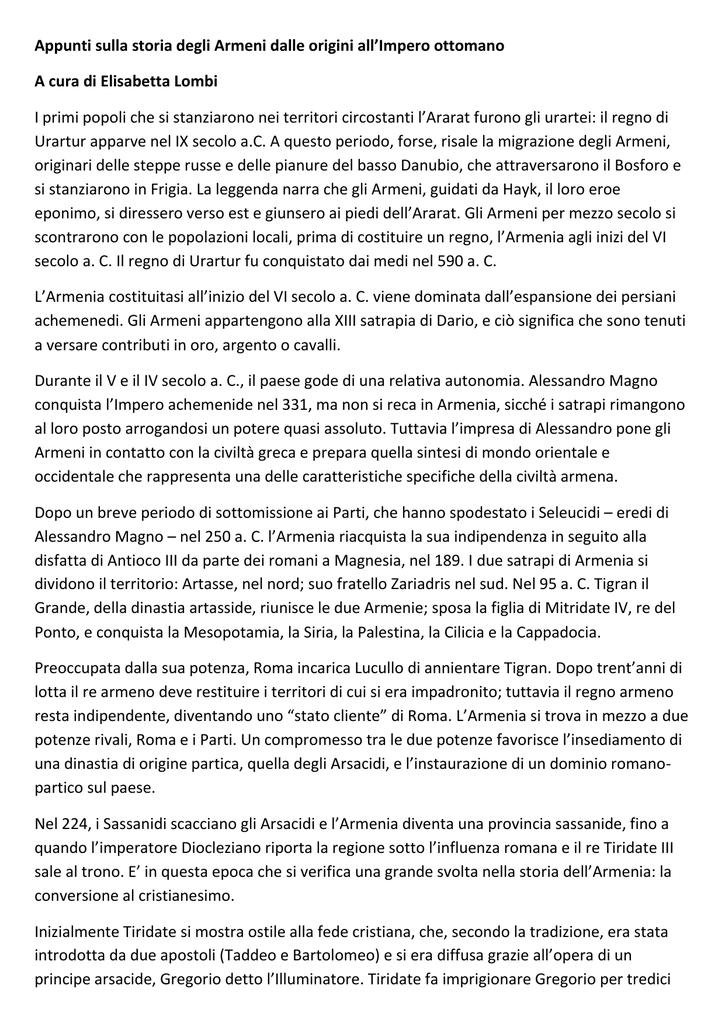 Appunti sulla storia degli Armeni dalle origini all'Impero ottomano

A cura di Elisabetta Lombi

I primi popoli che si stanziarono nei territori circostanti l'Ararat furono gli urartei: il regno di Urartur apparve nel IX secolo a.C. A questo periodo, forse, risale la migrazione degli Armeni, originari delle steppe russe e delle pianure del basso Danubio, che attraversarono il Bosforo e si stanziarono in Frigia. La leggenda narra che gli Armeni, guidati da Hayk, il loro eroe eponimo, si diressero verso est e giunsero ai piedi dell'Ararat. Gli Armeni per mezzo secolo si scontrarono con le popolazioni locali, prima di costituire un regno, l'Armenia agli inizi del VI secolo a. C. Il regno di Urartur fu conquistato dai medi nel 590 a. C.

L'Armenia costituitasi all'inizio del VI secolo a. C. viene dominata dall'espansione dei persiani achemenedi. Gli Armeni appartengono alla XIII satrapia di Dario, e ciò significa che sono tenuti a versare contributi in oro, argento o cavalli.

Durante il V e il IV secolo a. C., il paese gode di una relativa autonomia. Alessandro Magno conquista l'Impero achemenide nel 331, ma non si reca in Armenia, sicché i satrapi rimangono al loro posto arrogandosi un potere quasi assoluto. Tuttavia l'impresa di Alessandro pone gli Armeni in contatto con la civiltà greca e prepara quella sintesi di mondo orientale e occidentale che rappresenta una delle caratteristiche specifiche della civiltà armena.

Dopo un breve periodo di sottomissione ai Parti, che hanno spodestato i Seleucidi – eredi di Alessandro Magno – nel 250 a. C. l'Armenia riacquista la sua indipendenza in seguito alla disfatta di Antioco III da parte dei romani a Magnesia, nel 189. I due satrapi di Armenia si dividono il territorio: Artasse, nel nord; suo fratello Zariadris nel sud. Nel 95 a. C. Tigran il Grande, della dinastia artasside, riunisce le due Armenie; sposa la figlia di Mitridate IV, re del Ponto, e conquista la Mesopotamia, la Siria, la Palestina, la Cilicia e la Cappadocia.

Preoccupata dalla sua potenza, Roma incarica Lucullo di annientare Tigran. Dopo trent'anni di lotta il re armeno deve restituire i territori di cui si era impadronito; tuttavia il regno armeno resta indipendente, diventando uno "stato cliente" di Roma. L'Armenia si trova in mezzo a due potenze rivali, Roma e i Parti. Un compromesso tra le due potenze favorisce l'insediamento di una dinastia di origine partica, quella degli Arsacidi, e l'instaurazione di un dominio romano-partico sul paese.

Nel 224, i Sassanidi scacciano gli Arsacidi e l'Armenia diventa una provincia sassanide, fino a quando l'imperatore Diocleziano riporta la regione sotto l'influenza romana e il re Tiridate III sale al trono. E' in questa epoca che si verifica una grande svolta nella storia dell'Armenia: la conversione al cristianesimo.

Inizialmente Tiridate si mostra ostile alla fede cristiana, che, secondo la tradizione, era stata introdotta da due apostoli (Taddeo e Bartolomeo) e si era diffusa grazie all'opera di un principe arsacide, Gregorio detto l'Illuminatore. Tiridate fa imprigionare Gregorio per tredici